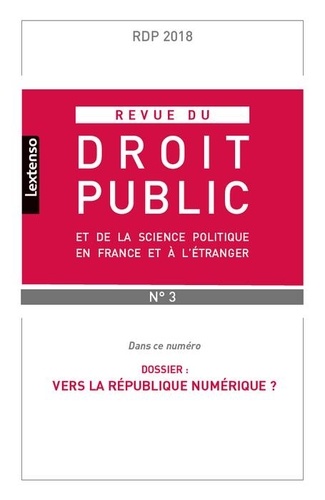 RDP 2018

Lextenso

REVUE DU

DROIT PUBLIC

ET DE LA SCIENCE POLITIQUE EN FRANCE ET À L'ÉTRANGER

N° 3

Dans ce numéro

DOSSIER :
VERS LA RÉPUBLIQUE NUMÉRIQUE ?